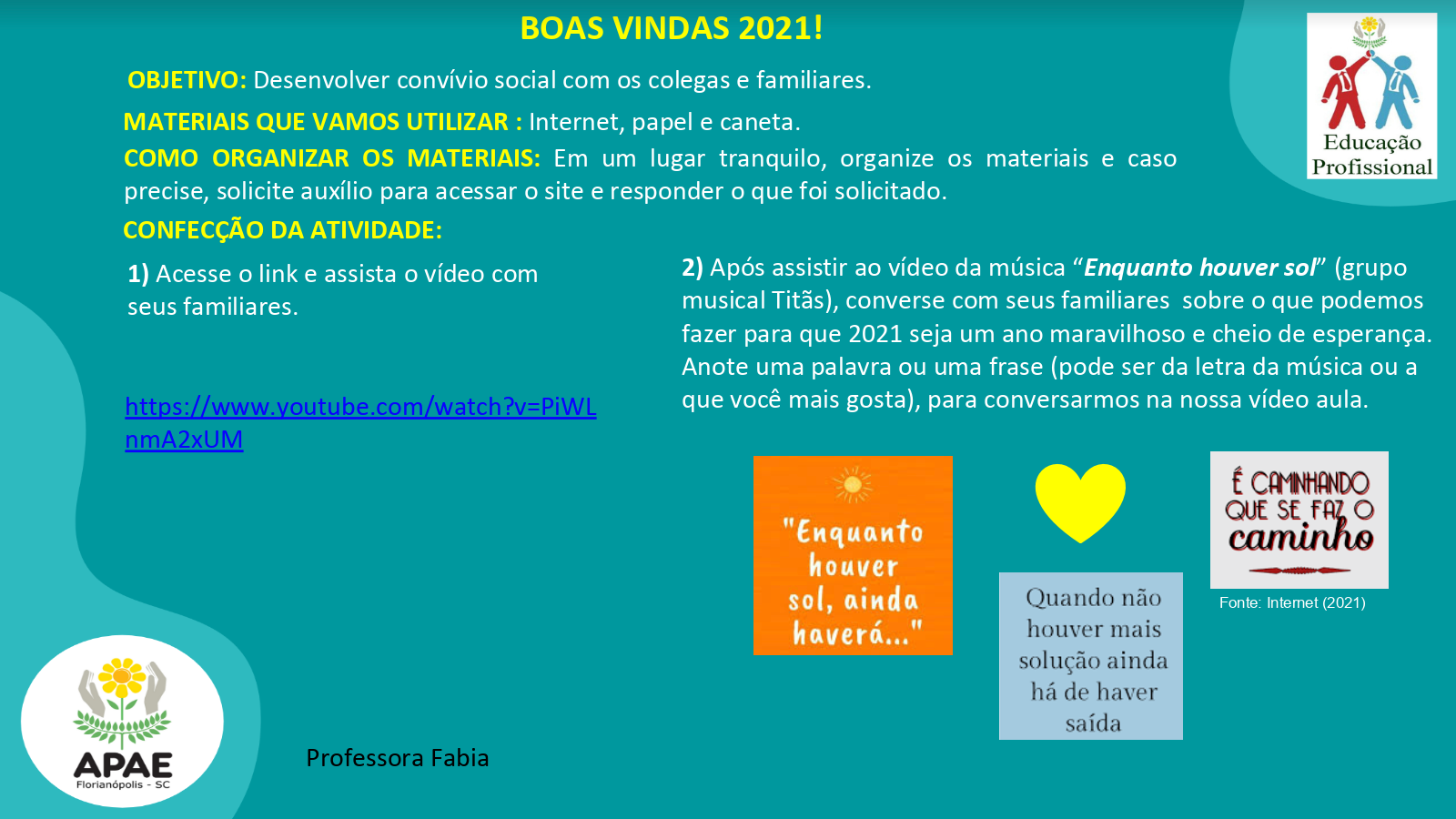 BOAS VINDAS 2021!

Educação Profissional

OBJETIVO: Desenvolver convívio social com os colegas e familiares.

MATERIAIS QUE VAMOS UTILIZAR : Internet, papel e caneta.

COMO ORGANIZAR OS MATERIAIS: Em um lugar tranquilo, organize os materiais e caso precise, solicite auxílio para acessar o site e responder o que foi solicitado.

CONFECÇÃO DA ATIVIDADE:

1) Acesse o link e assista o vídeo com seus familiares.

https://www.youtube.com/watch?v=PiWLnmA2xUM

2) Após assistir ao vídeo da música "Enquanto houver sol" (grupo musical Titãs), converse com seus familiares sobre o que podemos fazer para que 2021 seja um ano maravilhoso e cheio de esperança. Anote uma palavra ou uma frase (pode ser da letra da música ou a que você mais gosta), para conversarmos na nossa vídeo aula.

"Enquanto houver sol, ainda haverá..."

Quando não houver mais solução ainda há de haver saída

É CAMINHANDO QUE SE FAZ O caminho

Fonte: Internet (2021)

APAE
Florianópolis - SC

Professora Fabia